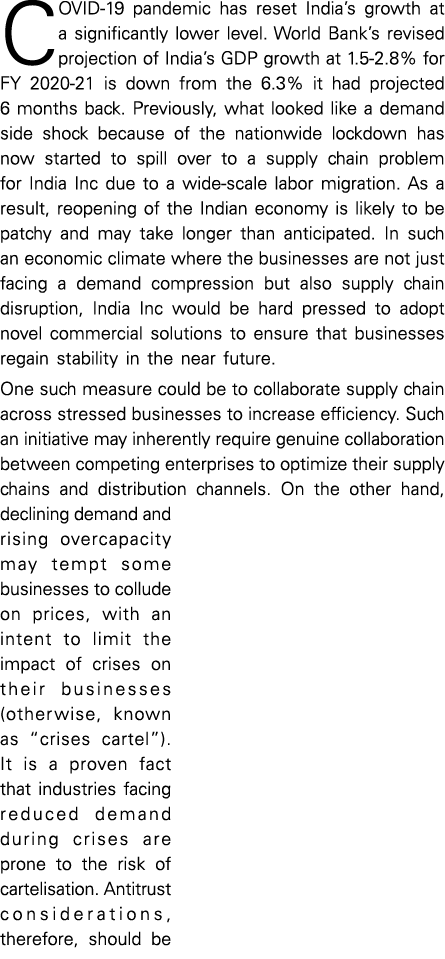 COVID-19 pandemic has reset India's growth at a significantly lower level. World Bank's revised projection of India's GDP growth at 1.5-2.8% for FY 2020-21 is down from the 6.3% it had projected 6 months back. Previously, what looked like a demand side shock because of the nationwide lockdown has now started to spill over to a supply chain problem for India Inc due to a wide-scale labor migration. As a result, reopening of the Indian economy is likely to be patchy and may take longer than anticipated. In such an economic climate where the businesses are not just facing a demand compression but also supply chain disruption, India Inc would be hard pressed to adopt novel commercial solutions to ensure that businesses regain stability in the near future.

One such measure could be to collaborate supply chain across stressed businesses to increase efficiency. Such an initiative may inherently require genuine collaboration between competing enterprises to optimize their supply chains and distribution channels. On the other hand, declining demand and rising overcapacity may tempt some businesses to collude on prices, with an intent to limit the impact of crises on their businesses (otherwise, known as "crises cartel"). It is a proven fact that industries facing reduced demand during crises are prone to the risk of cartelisation. Antitrust considerations, therefore, should be